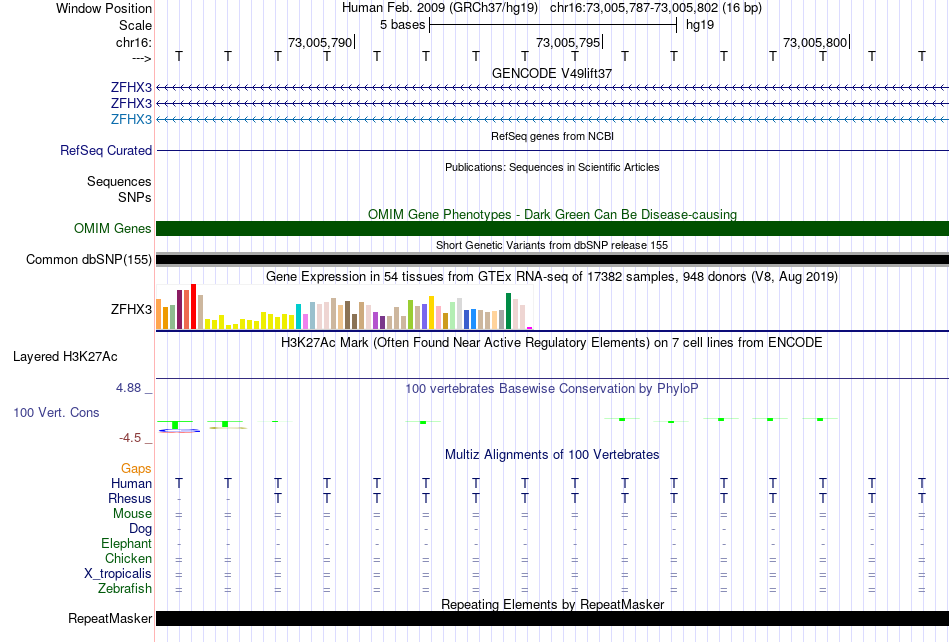 Window Position Human Feb. 2009 (GRCh37/hg19) chr16:73,005,787-73,005,802 (16 bp)
Scale 5 bases hg19
chr16: 73,005,790 73,005,795 73,005,800
---> T T T T T T T T T T T T T T T T
GENCODE V49lift37
ZFHX3
ZFHX3
ZFHX3
RefSeq genes from NCBI
RefSeq Curated
Publications: Sequences in Scientific Articles
Sequences
SNPs
OMIM Gene Phenotypes - Dark Green Can Be Disease-causing
OMIM Genes
Short Genetic Variants from dbSNP release 155
Common dbSNP(155)
Gene Expression in 54 tissues from GTEx RNA-seq of 17382 samples, 948 donors (V8, Aug 2019)
ZFHX3
H3K27Ac Mark (Often Found Near Active Regulatory Elements) on 7 cell lines from ENCODE
Layered H3K27Ac
4.88 _
100 vertebrates Basewise Conservation by PhyloP
100 Vert. Cons
-4.5 _
Multiz Alignments of 100 Vertebrates
Gaps
Human T T T T T T T T T T T T T T T T
Rhesus - - T T T T T T T T T T T T T T
Mouse = = = = = = = = = = = = = = = =
Dog - - - - - - - - - - - - - - - -
Elephant - - - - - - - - - - - - - - - -
Chicken = = = = = = = = = = = = = = = =
X_tropicalis = = = = = = = = = = = = = = = =
Zebrafish = = = = = = = = = = = = = = = =
Repeating Elements by RepeatMasker
RepeatMasker